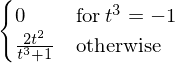 $\begin{cases} 0 & \text{for } t^3 = -1 \\ \frac{2t^2}{t^3+1} & \text{otherwise} \end{cases}$